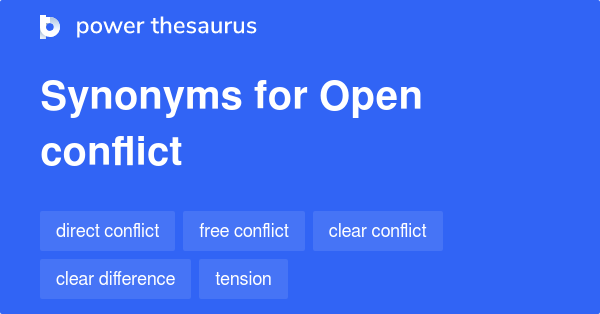 power thesaurus

Synonyms for Open conflict

direct conflict
free conflict
clear conflict
clear difference
tension